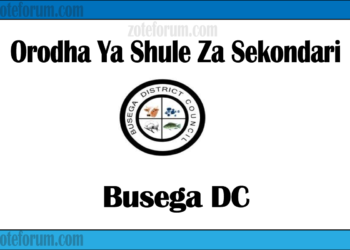 oteforum.com

zoteforum.com

Orodha Ya Shule Za Sekondari

BUSEGA DISTRICT COUNCIL

Busega DC

oteforum.com